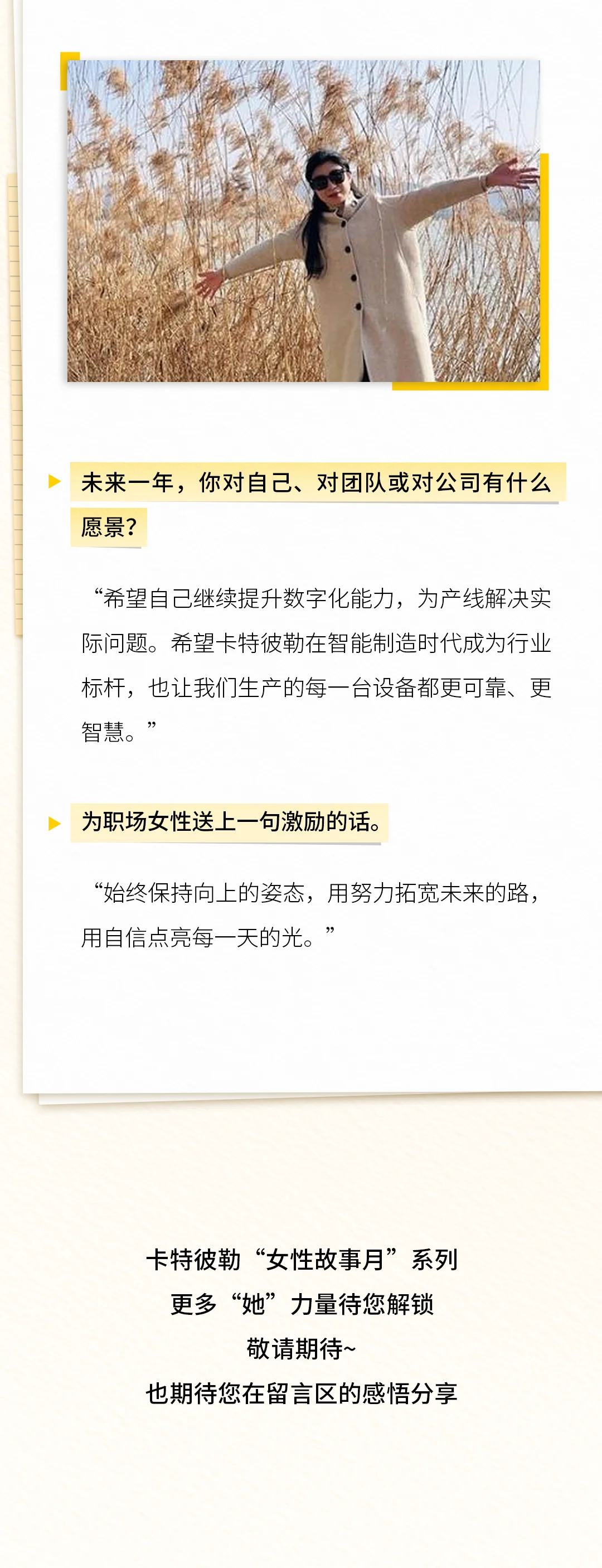 未来一年，你对自己、对团队或对公司有什么愿景？

“希望自己继续提升数字化能力，为产线解决实际问题。希望卡特彼勒在智能制造时代成为行业标杆，也让我们生产的每一台设备都更可靠、更智慧。”

为职场女性送上一句激励的话。

“始终保持向上的姿态，用努力拓宽未来的路，用自信点亮每一天的光。”

卡特彼勒“女性故事月”系列
更多“她”力量待您解锁
敬请期待~
也期待您在留言区的感悟分享